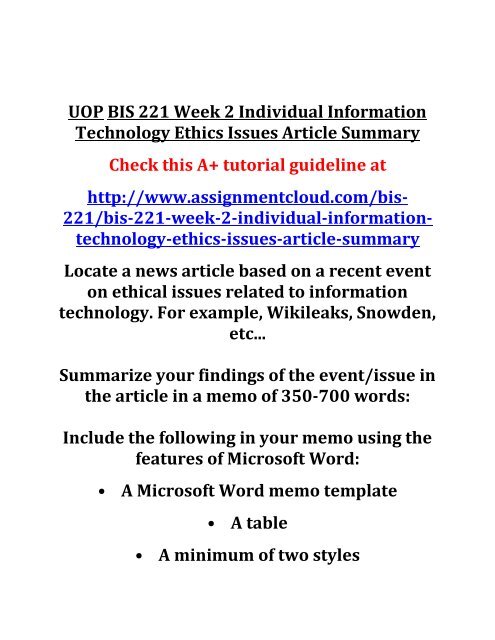 UOP BIS 221 Week 2 Individual Information Technology Ethics Issues Article Summary

Check this A+ tutorial guideline at

http://www.assignmentcloud.com/bis-221/bis-221-week-2-individual-information-technology-ethics-issues-article-summary

Locate a news article based on a recent event on ethical issues related to information technology. For example, Wikileaks, Snowden, etc...

Summarize your findings of the event/issue in the article in a memo of 350-700 words:

Include the following in your memo using the features of Microsoft Word:

• A Microsoft Word memo template

• A table

• A minimum of two styles